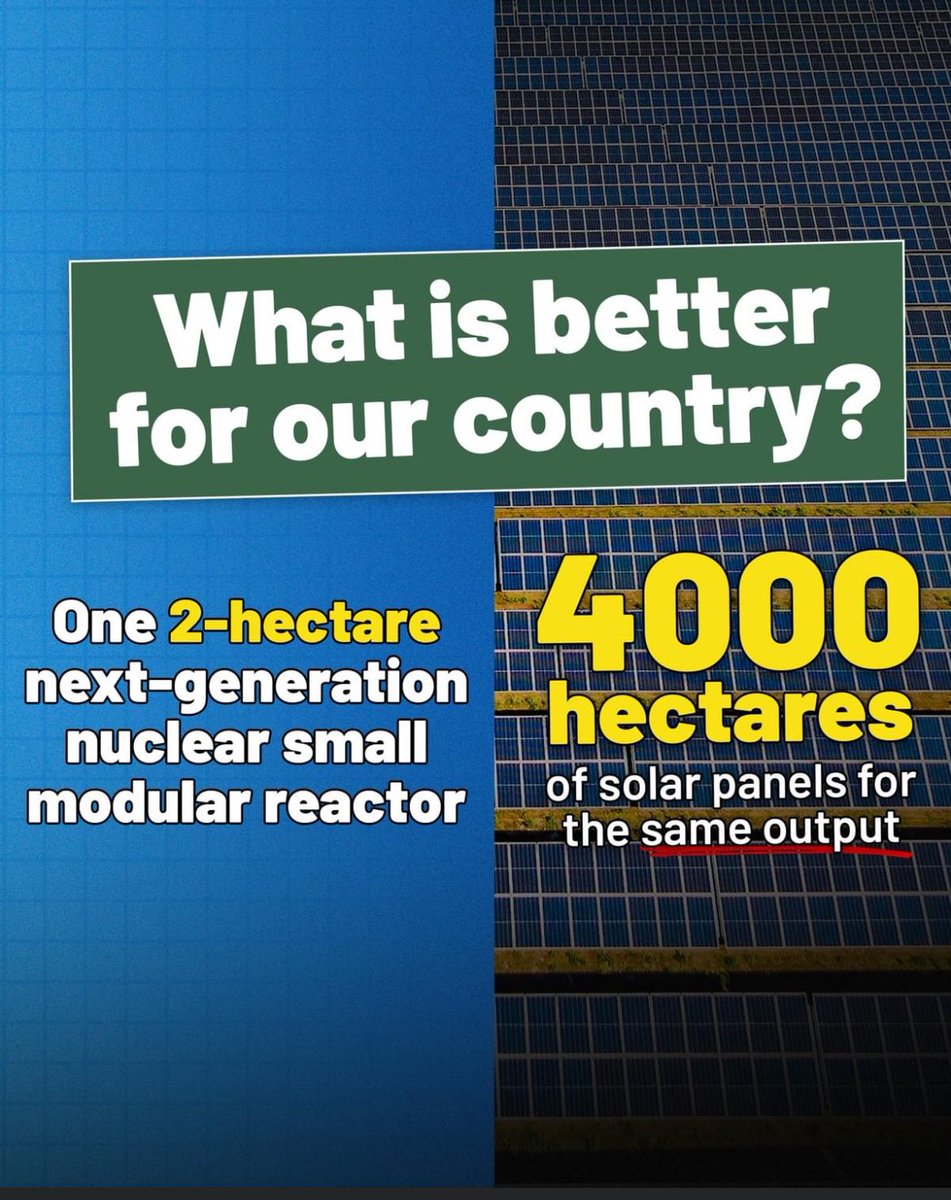 What is better for our country?

One 2-hectare next-generation nuclear small modular reactor

4000 hectares of solar panels for the same output